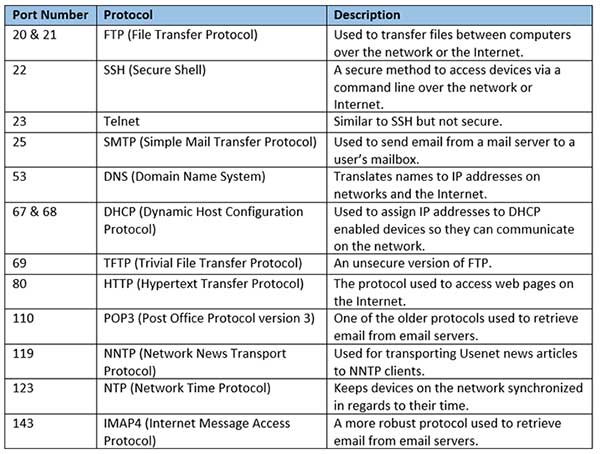 | Port Number | Protocol | Description |
|---|---|---|
| 20 & 21 | FTP (File Transfer Protocol) | Used to transfer files between computers over the network or the Internet. |
| 22 | SSH (Secure Shell) | A secure method to access devices via a command line over the network or Internet. |
| 23 | Telnet | Similar to SSH but not secure. |
| 25 | SMTP (Simple Mail Transfer Protocol) | Used to send email from a mail server to a user's mailbox. |
| 53 | DNS (Domain Name System) | Translates names to IP addresses on networks and the Internet. |
| 67 & 68 | DHCP (Dynamic Host Configuration Protocol) | Used to assign IP addresses to DHCP enabled devices so they can communicate on the network. |
| 69 | TFTP (Trivial File Transfer Protocol) | An unsecure version of FTP. |
| 80 | HTTP (Hypertext Transfer Protocol) | The protocol used to access web pages on the Internet. |
| 110 | POP3 (Post Office Protocol version 3) | One of the older protocols used to retrieve email from email servers. |
| 119 | NNTP (Network News Transport Protocol) | Used for transporting Usenet news articles to NNTP clients. |
| 123 | NTP (Network Time Protocol) | Keeps devices on the network synchronized in regards to their time. |
| 143 | IMAP4 (Internet Message Access Protocol) | A more robust protocol used to retrieve email from email servers. |